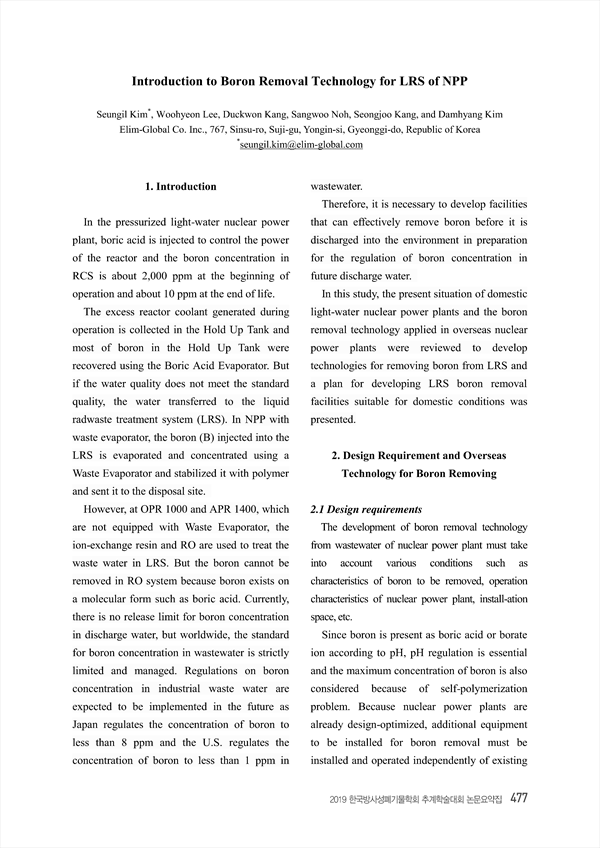 Introduction to Boron Removal Technology for LRS of NPP

Seungil Kim*, Woohyeon Lee, Duckwon Kang, Sangwoo Noh, Seongjoo Kang, and Damhyang Kim
Elim-Global Co. Inc., 767, Sinsu-ro, Suji-gu, Yongin-si, Gyeonggi-do, Republic of Korea
*seungil.kim@elim-global.com

1. Introduction

In the pressurized light-water nuclear power plant, boric acid is injected to control the power of the reactor and the boron concentration in RCS is about 2,000 ppm at the beginning of operation and about 10 ppm at the end of life.

The excess reactor coolant generated during operation is collected in the Hold Up Tank and most of boron in the Hold Up Tank were recovered using the Boric Acid Evaporator. But if the water quality does not meet the standard quality, the water transferred to the liquid radwaste treatment system (LRS). In NPP with waste evaporator, the boron (B) injected into the LRS is evaporated and concentrated using a Waste Evaporator and stabilized it with polymer and sent it to the disposal site.

However, at OPR 1000 and APR 1400, which are not equipped with Waste Evaporator, the ion-exchange resin and RO are used to treat the waste water in LRS. But the boron cannot be removed in RO system because boron exists on a molecular form such as boric acid. Currently, there is no release limit for boron concentration in discharge water, but worldwide, the standard for boron concentration in wastewater is strictly limited and managed. Regulations on boron concentration in industrial waste water are expected to be implemented in the future as Japan regulates the concentration of boron to less than 8 ppm and the U.S. regulates the concentration of boron to less than 1 ppm in wastewater.

Therefore, it is necessary to develop facilities that can effectively remove boron before it is discharged into the environment in preparation for the regulation of boron concentration in future discharge water.

In this study, the present situation of domestic light-water nuclear power plants and the boron removal technology applied in overseas nuclear power plants were reviewed to develop technologies for removing boron from LRS and a plan for developing LRS boron removal facilities suitable for domestic conditions was presented.

2. Design Requirement and Overseas Technology for Boron Removing

2.1 Design requirements

The development of boron removal technology from wastewater of nuclear power plant must take into account various conditions such as characteristics of boron to be removed, operation characteristics of nuclear power plant, install-ation space, etc.

Since boron is present as boric acid or borate ion according to pH, pH regulation is essential and the maximum concentration of boron is also considered because of self-polymerization problem. Because nuclear power plants are already design-optimized, additional equipment to be installed for boron removal must be installed and operated independently of existing

2019 한국방사성폐기물학회 추계학술대회 논문요약집 477